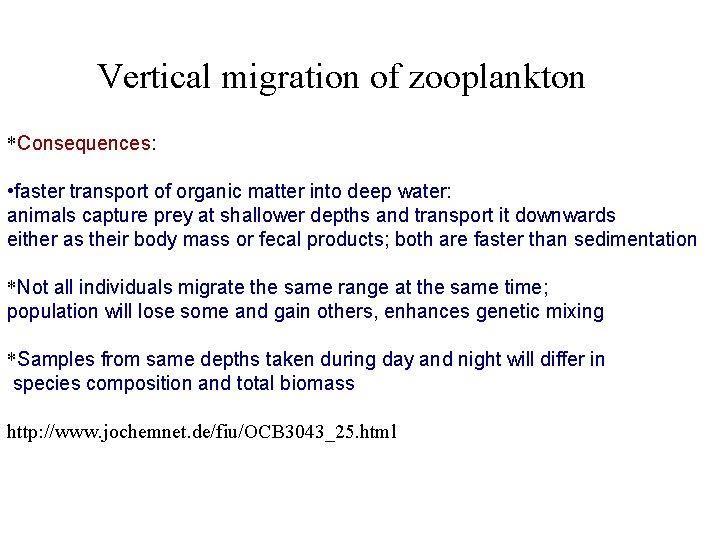 Vertical migration of zooplankton

*Consequences:

•faster transport of organic matter into deep water:
animals capture prey at shallower depths and transport it downwards either as their body mass or fecal products; both are faster than sedimentation

*Not all individuals migrate the same range at the same time;
population will lose some and gain others, enhances genetic mixing

*Samples from same depths taken during day and night will differ in species composition and total biomass

http://www.jochemnet.de/fiu/OCB3043_25.html